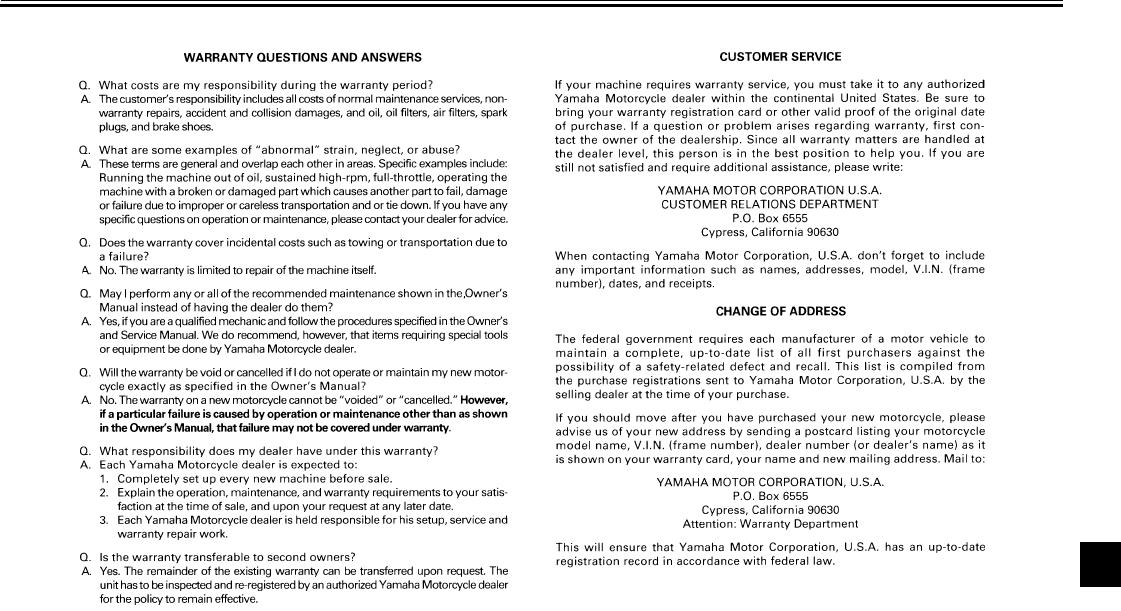 WARRANTY QUESTIONS AND ANSWERS

Q. What costs are my responsibility during the warranty period?
A. The customer's responsibility includes all costs of normal maintenance services, non-warranty repairs, accident and collision damages, and oil, oil filters, air filters, spark plugs, and brake shoes.

Q. What are some examples of "abnormal" strain, neglect, or abuse?
A. These terms are general and overlap each other in areas. Specific examples include: Running the machine out of oil, sustained high-rpm, full-throttle, operating the machine with a broken or damaged part which causes another part to fail, damage or failure due to improper or careless transportation and or tie down. If you have any specific questions on operation or maintenance, please contact your dealer for advice.

Q. Does the warranty cover incidental costs such as towing or transportation due to a failure?
A. No. The warranty is limited to repair of the machine itself.

Q. May I perform any or all of the recommended maintenance shown in the,Owner's Manual instead of having the dealer do them?
A. Yes, if you are a qualified mechanic and follow the procedures specified in the Owner's and Service Manual. We do recommend, however, that items requiring special tools or equipment be done by Yamaha Motorcycle dealer.

Q. Will the warranty be void or cancelled if I do not operate or maintain my new motorcycle exactly as specified in the Owner's Manual?
A. No. The warranty on a new motorcycle cannot be "voided" or "cancelled." However, if a particular failure is caused by operation or maintenance other than as shown in the Owner's Manual, that failure may not be covered under warranty.

Q. What responsibility does my dealer have under this warranty?
A. Each Yamaha Motorcycle dealer is expected to:
1. Completely set up every new machine before sale.
2. Explain the operation, maintenance, and warranty requirements to your satisfaction at the time of sale, and upon your request at any later date.
3. Each Yamaha Motorcycle dealer is held responsible for his setup, service and warranty repair work.

Q. Is the warranty transferable to second owners?
A. Yes. The remainder of the existing warranty can be transferred upon request. The unit has to be inspected and re-registered by an authorized Yamaha Motorcycle dealer for the policy to remain effective.

CUSTOMER SERVICE

If your machine requires warranty service, you must take it to any authorized Yamaha Motorcycle dealer within the continental United States. Be sure to bring your warranty registration card or other valid proof of the original date of purchase. If a question or problem arises regarding warranty, first contact the owner of the dealership. Since all warranty matters are handled at the dealer level, this person is in the best position to help you. If you are still not satisfied and require additional assistance, please write:

YAMAHA MOTOR CORPORATION U.S.A.
CUSTOMER RELATIONS DEPARTMENT
P.O. Box 6555
Cypress, California 90630

When contacting Yamaha Motor Corporation, U.S.A. don't forget to include any important information such as names, addresses, model, V.I.N. (frame number), dates, and receipts.

CHANGE OF ADDRESS

The federal government requires each manufacturer of a motor vehicle to maintain a complete, up-to-date list of all first purchasers against the possibility of a safety-related defect and recall. This list is compiled from the purchase registrations sent to Yamaha Motor Corporation, U.S.A. by the selling dealer at the time of your purchase.

If you should move after you have purchased your new motorcycle, please advise us of your new address by sending a postcard listing your motorcycle model name, V.I.N. (frame number), dealer number (or dealer's name) as it is shown on your warranty card, your name and new mailing address. Mail to:

YAMAHA MOTOR CORPORATION, U.S.A.
P.O. Box 6555
Cypress, California 90630
Attention: Warranty Department

This will ensure that Yamaha Motor Corporation, U.S.A. has an up-to-date registration record in accordance with federal law.